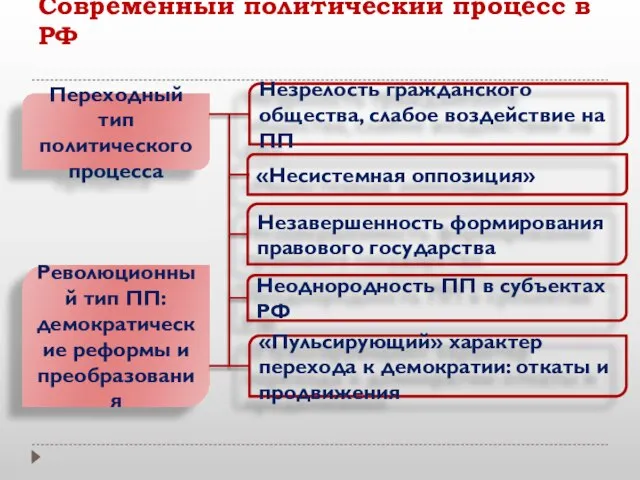 Современный политический процесс в РФ

Переходный тип политического процесса

Революционный тип ПП: демократические реформы и преобразования

Незрелость гражданского общества, слабое воздействие на ПП

«Несистемная оппозиция»

Незавершенность формирования правового государства

Неоднородность ПП в субъектах РФ

«Пульсирующий» характер перехода к демократии: откаты и продвижения